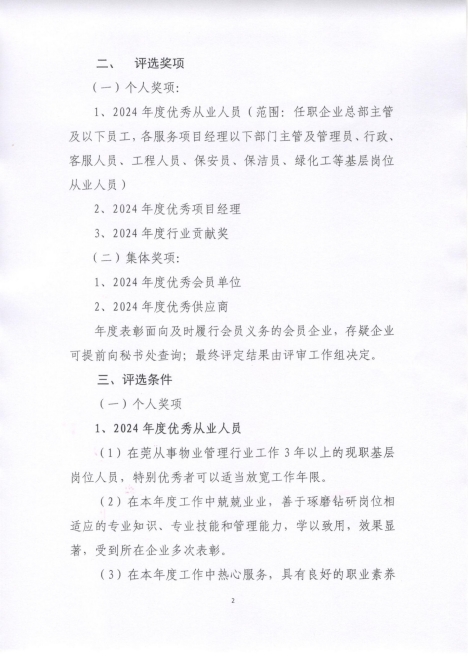 二、 评选奖项

（一）个人奖项：

1、2024 年度优秀从业人员（范围：任职企业总部主管及以下员工，各服务项目经理以下部门主管及管理员、行政、客服人员、工程人员、保安员、保洁员、绿化工等基层岗位从业人员）

2、2024 年度优秀项目经理

3、2024 年度行业贡献奖

（二）集体奖项：

1、2024 年度优秀会员单位

2、2024 年度优秀供应商

年度表彰面向及时履行会员义务的会员企业，存疑企业可提前向秘书处查询；最终评定结果由评审工作组决定。

三、评选条件

（一）个人奖项

1、2024 年度优秀从业人员

（1）在莞从事物业管理行业工作 3 年以上的现职基层岗位人员，特别优秀者可以适当放宽工作年限。

（2）在本年度工作中兢兢业业，善于琢磨钻研岗位相适应的专业知识、专业技能和管理能力，学以致用，效果显著，受到所在企业多次表彰。

（3）在本年度工作中热心服务，具有良好的职业素养

2